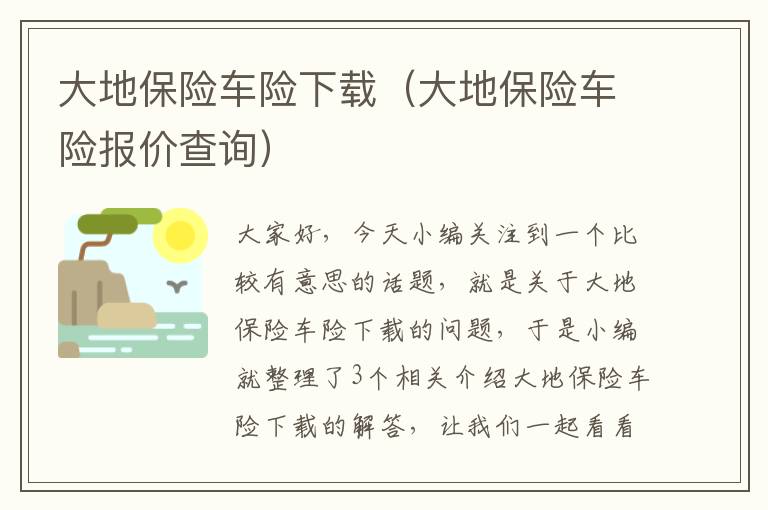 大地保险车险下载（大地保险车险报价查询）

大家好，今天小编关注到一个比较有意思的话题，就是关于大地保险车险下载的问题，于是小编就整理了3个相关介绍大地保险车险下载的解答，让我们一起看看